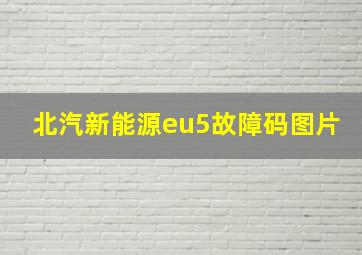 北汽新能源eu5故障码图片